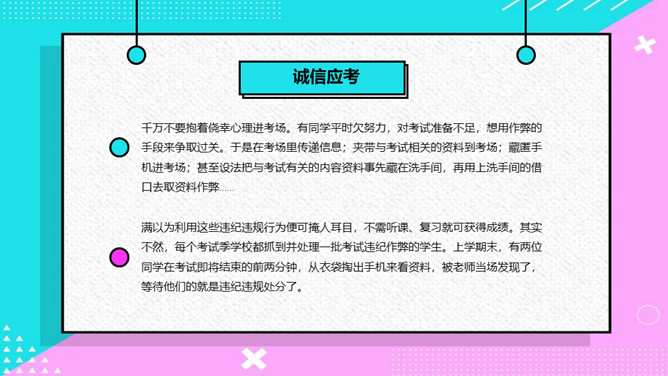 诚信应考

千万不要抱着侥幸心理进考场。有同学平时欠努力，对考试准备不足，想用作弊的手段来争取过关。于是在考场里传递信息；夹带与考试相关的资料到考场；藏匿手机进考场；甚至设法把与考试有关的内容资料事先藏在洗手间，再用上洗手间的借口去取资料作弊......

满以为利用这些违纪违规行为便可掩人耳目，不需听课、复习就可获得成绩。其实不然，每个考试季学校都抓到并处理一批考试违纪作弊的学生。上学期末，有两位同学在考试即将结束的前两分钟，从衣袋掏出手机来看资料，被老师当场发现了，等待他们的就是违纪违规处分了。